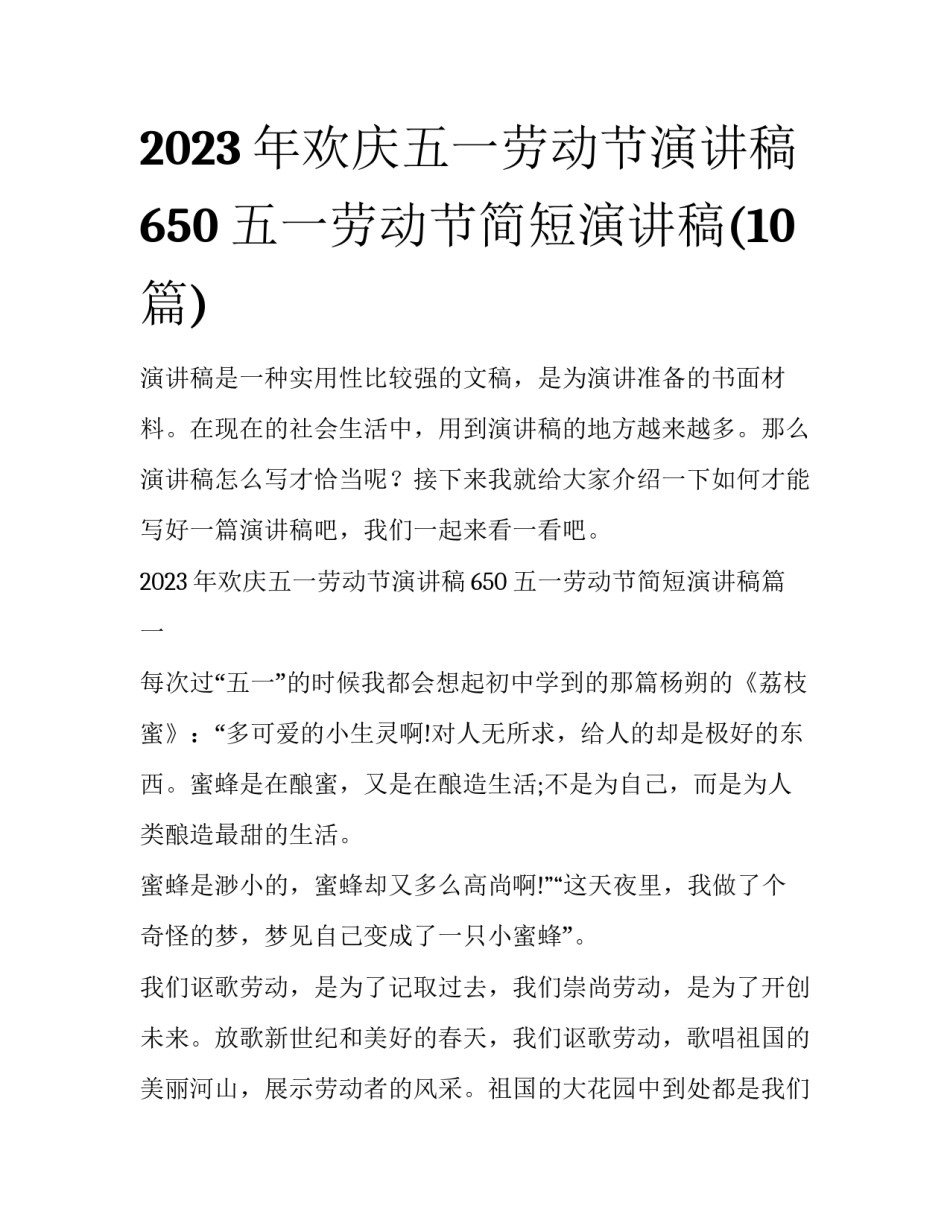 2023 年欢庆五一劳动节演讲稿 650 五一劳动节简短演讲稿(10 篇)

演讲稿是一种实用性比较强的文稿，是为演讲准备的书面材料。在现在的社会生活中，用到演讲稿的地方越来越多。那么演讲稿怎么写才恰当呢？接下来我就给大家介绍一下如何才能写好一篇演讲稿吧，我们一起来看一看吧。

2023 年欢庆五一劳动节演讲稿 650 五一劳动节简短演讲稿篇一

每次过“五一”的时候我都会想起初中学到的那篇杨朔的《荔枝蜜》：“多可爱的小生灵啊!对人无所求，给人的却是极好的东西。蜜蜂是在酿蜜，又是在酿造生活;不是为自己，而是为人类酿造最甜的生活。

蜜蜂是渺小的，蜜蜂却又多么高尚啊!”“这天夜里，我做了个奇怪的梦，梦见自己变成了一只小蜜蜂”。

我们讴歌劳动，是为了记取过去，我们崇尚劳动，是为了开创未来。放歌新世纪和美好的春天，我们讴歌劳动，歌唱祖国的美丽河山，展示劳动者的风采。祖国的大花园中到处都是我们